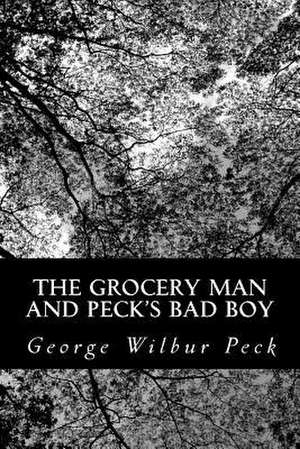 THE GROCERY MAN AND PECK'S BAD BOY

George Wilbur Peck